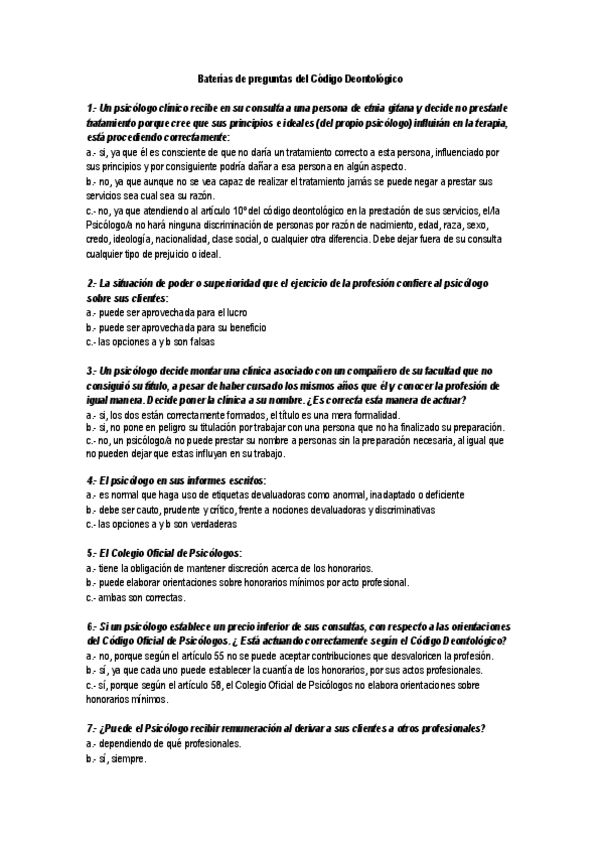 Baterías de preguntas del Código Deontológico

1.- Un psicólogo clínico recibe en su consulta a una persona de etnia gitana y decide no prestarle tratamiento porque cree que sus principios e ideales (del propio psicólogo) influirán en la terapia, está procediendo correctamente:

a.- sí, ya que él es consciente de que no daría un tratamiento correcto a esta persona, influenciado por sus principios y por consiguiente podría dañar a esa persona en algún aspecto.

b.- no, ya que aunque no se vea capaz de realizar el tratamiento jamás se puede negar a prestar sus servicios sea cual sea su razón.

c.- no, ya que atendiendo al artículo 10º del código deontológico en la prestación de sus servicios, el/la Psicólogo/a no hará ninguna discriminación de personas por razón de nacimiento, edad, raza, sexo, credo, ideología, nacionalidad, clase social, o cualquier otra diferencia. Debe dejar fuera de su consulta cualquier tipo de prejuicio o ideal.

2.- La situación de poder o superioridad que el ejercicio de la profesión confiere al psicólogo sobre sus clientes:

a.- puede ser aprovechada para el lucro

b.- puede ser aprovechada para su beneficio

c.- las opciones a y b son falsas

3.- Un psicólogo decide montar una clínica asociado con un compañero de su facultad que no consiguió su título, a pesar de haber cursado los mismos años que él y conocer la profesión de igual manera. Decide poner la clínica a su nombre. ¿Es correcta esta manera de actuar?

a.- sí, los dos están correctamente formados, el título es una mera formalidad.

b.- sí, no pone en peligro su titulación por trabajar con una persona que no ha finalizado su preparación.

c.- no, un psicólogo/a no puede prestar su nombre a personas sin la preparación necesaria, al igual que no pueden dejar que estas influyan en su trabajo.

4.- El psicólogo en sus informes escritos:

a.- es normal que haga uso de etiquetas devaluadoras como anormal, inadaptado o deficiente

b.- debe ser cauto, prudente y crítico, frente a nociones devaluadoras y discriminativas

c.- las opciones a y b son verdaderas

5.- El Colegio Oficial de Psicólogos:

a.- tiene la obligación de mantener discreción acerca de los honorarios.

b.- puede elaborar orientaciones sobre honorarios mínimos por acto profesional.

c.- ambas son correctas.

6.- Si un psicólogo establece un precio inferior de sus consultas, con respecto a las orientaciones del Código Oficial de Psicólogos. ¿ Está actuando correctamente según el Código Deontológico?

a.- no, porque según el artículo 55 no se puede aceptar contribuciones que desvaloricen la profesión.

b.- sí, ya que cada uno puede establecer la cuantía de los honorarios, por sus actos profesionales.

c.- sí, porque según el artículo 58, el Colegio Oficial de Psicólogos no elabora orientaciones sobre honorarios mínimos.

7.- ¿Puede el Psicólogo recibir remuneración al derivar a sus clientes a otros profesionales?

a.- dependiendo de qué profesionales.

b.- sí, siempre.